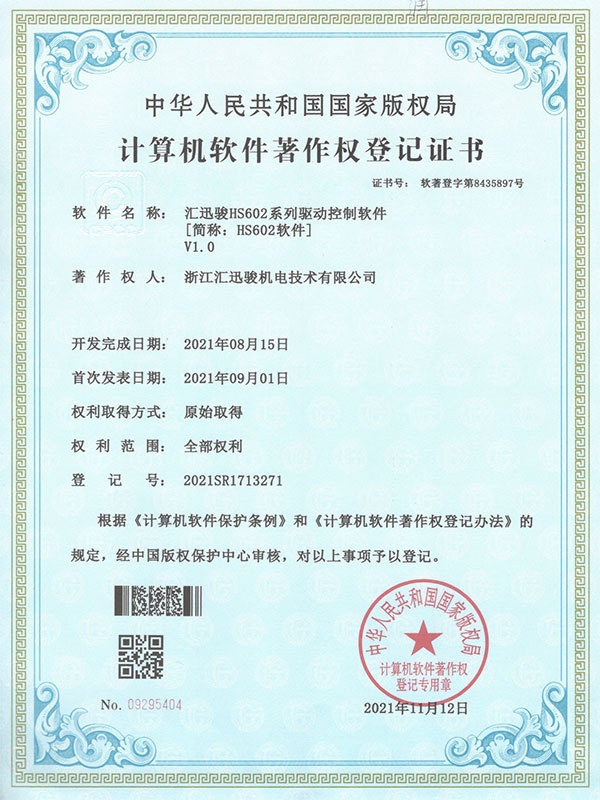 中华人民共和国国家版权局

计算机软件著作权登记证书

证书号： 软著登字第8435897号

软件名称： 汇迅骏HS602系列驱动控制软件 [简称：HS602软件] V1.0

著作权人： 浙江汇迅骏机电技术有限公司

开发完成日期： 2021年08月15日

首次发表日期： 2021年09月01日

权利取得方式： 原始取得

权利范围： 全部权利

登记号： 2021SR1713271

根据《计算机软件保护条例》和《计算机软件著作权登记办法》的规定，经中国版权保护中心审核，对以上事项予以登记。

中华人民共和国国家版权局
计算机软件著作权
登记专用章

No. 09295404

2021年11月12日